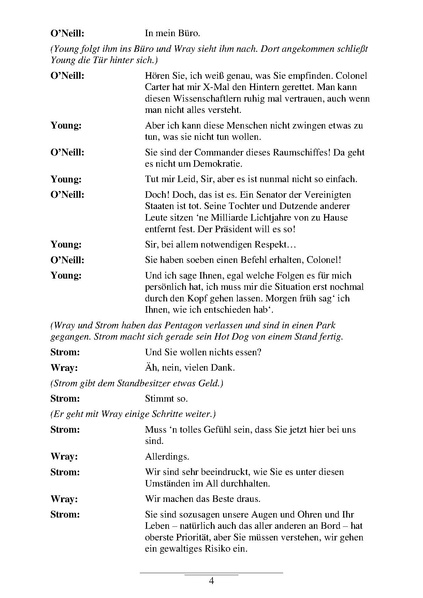 O'Neill: In mein Büro.

(Young folgt ihm ins Büro und Wray sieht ihm nach. Dort angekommen schließt Young die Tür hinter sich.)

O'Neill: Hören Sie, ich weiß genau, was Sie empfinden. Colonel Carter hat mir X-Mal den Hintern gerettet. Man kann diesen Wissenschaftlern ruhig mal vertrauen, auch wenn man nicht alles versteht.

Young: Aber ich kann diese Menschen nicht zwingen etwas zu tun, was sie nicht tun wollen.

O'Neill: Sie sind der Commander dieses Raumschiffes! Da geht es nicht um Demokratie.

Young: Tut mir Leid, Sir, aber es ist nunmal nicht so einfach.

O'Neill: Doch! Doch, das ist es. Ein Senator der Vereinigten Staaten ist tot. Seine Tochter und Dutzende anderer Leute sitzen 'ne Milliarde Lichtjahre von zu Hause entfernt fest. Der Präsident will es so!

Young: Sir, bei allem notwendigen Respekt…

O'Neill: Sie haben soeben einen Befehl erhalten, Colonel!

Young: Und ich sage Ihnen, egal welche Folgen es für mich persönlich hat, ich muss mir die Situation erst nochmal durch den Kopf gehen lassen. Morgen früh sag' ich Ihnen, wie ich entschieden hab'.

(Wray und Strom haben das Pentagon verlassen und sind in einen Park gegangen. Strom macht sich gerade sein Hot Dog von einem Stand fertig.

Strom: Und Sie wollen nichts essen?

Wray: Äh, nein, vielen Dank.

(Strom gibt dem Standbesitzer etwas Geld.)

Strom: Stimmt so.

(Er geht mit Wray einige Schritte weiter.)

Strom: Muss 'n tolles Gefühl sein, dass Sie jetzt hier bei uns sind.

Wray: Allerdings.

Strom: Wir sind sehr beeindruckt, wie Sie es unter diesen Umständen im All durchhalten.

Wray: Wir machen das Beste draus.

Strom: Sie sind sozusagen unsere Augen und Ohren und Ihr Leben – natürlich auch das aller anderen an Bord – hat oberste Priorität, aber Sie müssen verstehen, wir gehen ein gewaltiges Risiko ein.

4